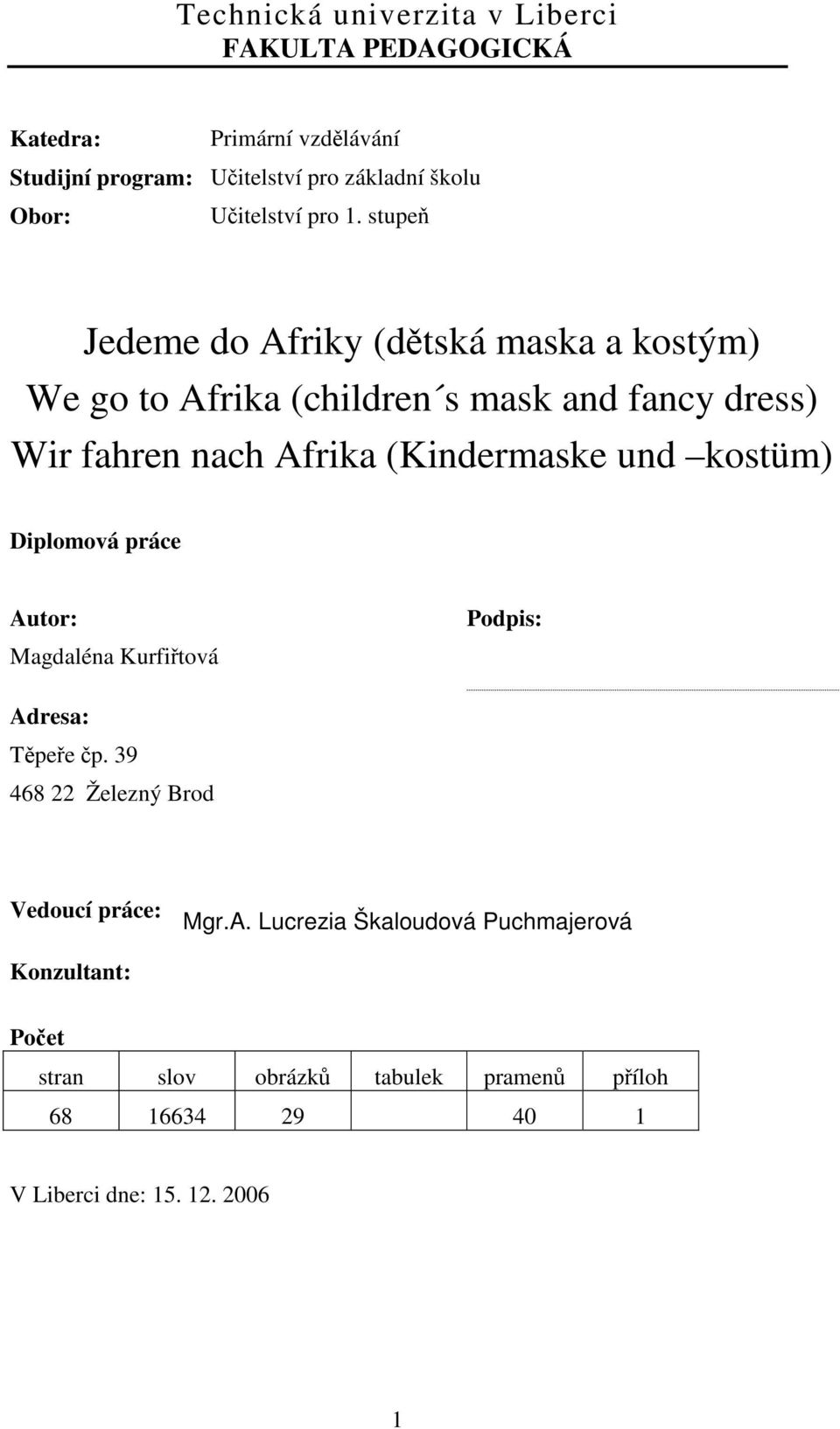 Technická univerzita v Liberci
FAKULTA PEDAGOGICKÁ

Katedra: Primární vzdělávání
Studijní program: Učitelství pro základní školu
Obor: Učitelství pro 1. stupeň

Jedeme do Afriky (dětská maska a kostým)
We go to Afrika (children´s mask and fancy dress)
Wir fahren nach Afrika (Kindermaske und –kostüm)

Diplomová práce

Autor:
Magdaléna Kurfiřtová

Podpis:

Adresa:
Těpeře čp. 39
468 22 Železný Brod

Vedoucí práce: Mgr.A. Lucrezia Škaloudová Puchmajerová

Konzultant:

Počet

| stran | slov | obrázků | tabulek | pramenů | příloh |
|---|---|---|---|---|---|
| 68 | 16634 | 29 | | 40 | 1 |

V Liberci dne: 15. 12. 2006

1